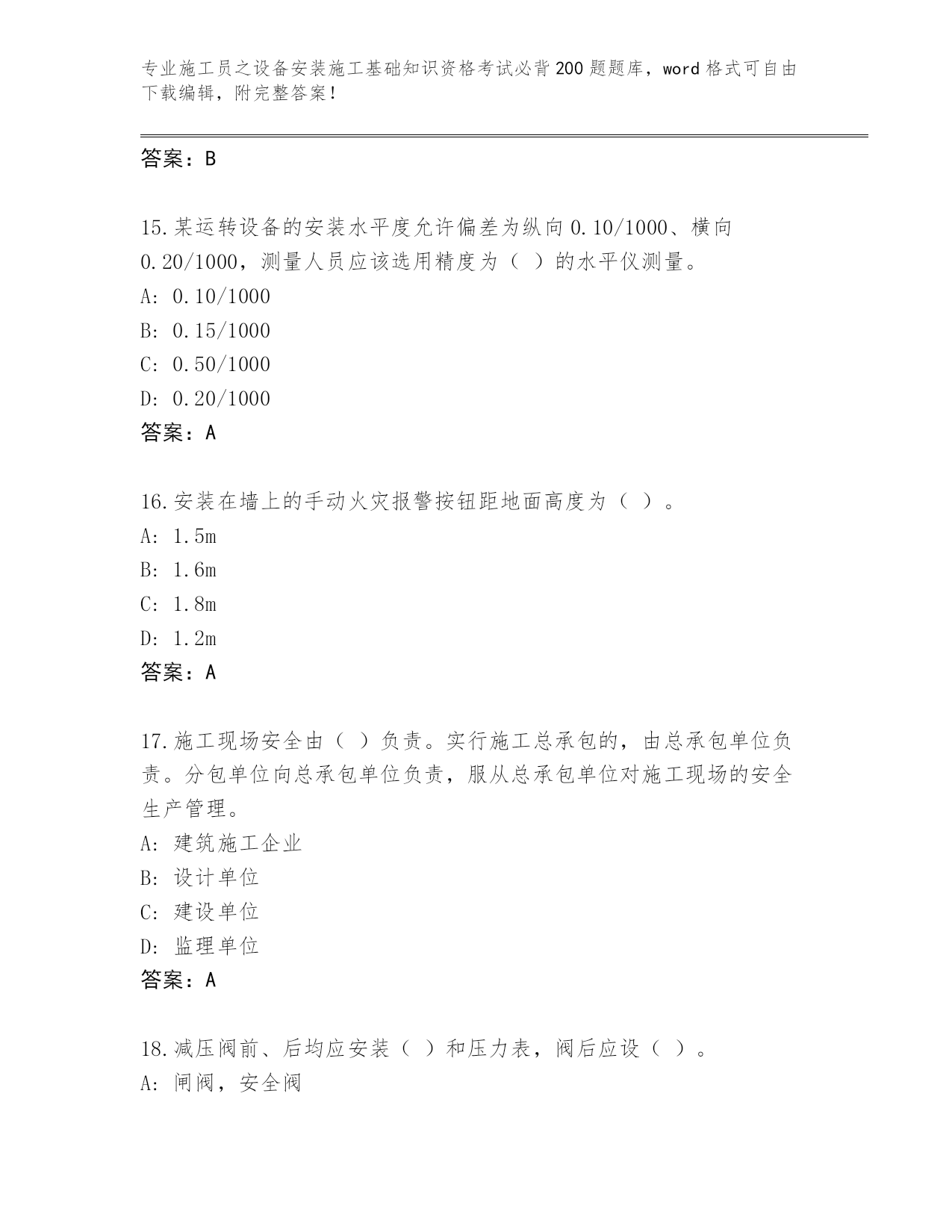 专业施工员之设备安装施工基础知识资格考试必背200题题库，word格式可自由下载编辑，附完整答案！

答案：B

15.某运转设备的安装水平度允许偏差为纵向0.10/1000、横向0.20/1000，测量人员应该选用精度为（ ）的水平仪测量。
A: 0.10/1000
B: 0.15/1000
C: 0.50/1000
D: 0.20/1000
答案：A

16.安装在墙上的手动火灾报警按钮距地面高度为（ ）。
A: 1.5m
B: 1.6m
C: 1.8m
D: 1.2m
答案：A

17.施工现场安全由（ ）负责。实行施工总承包的，由总承包单位负责。分包单位向总承包单位负责，服从总承包单位对施工现场的安全生产管理。
A: 建筑施工企业
B: 设计单位
C: 建设单位
D: 监理单位
答案：A

18.减压阀前、后均应安装（ ）和压力表，阀后应设（ ）。
A: 闸阀，安全阀